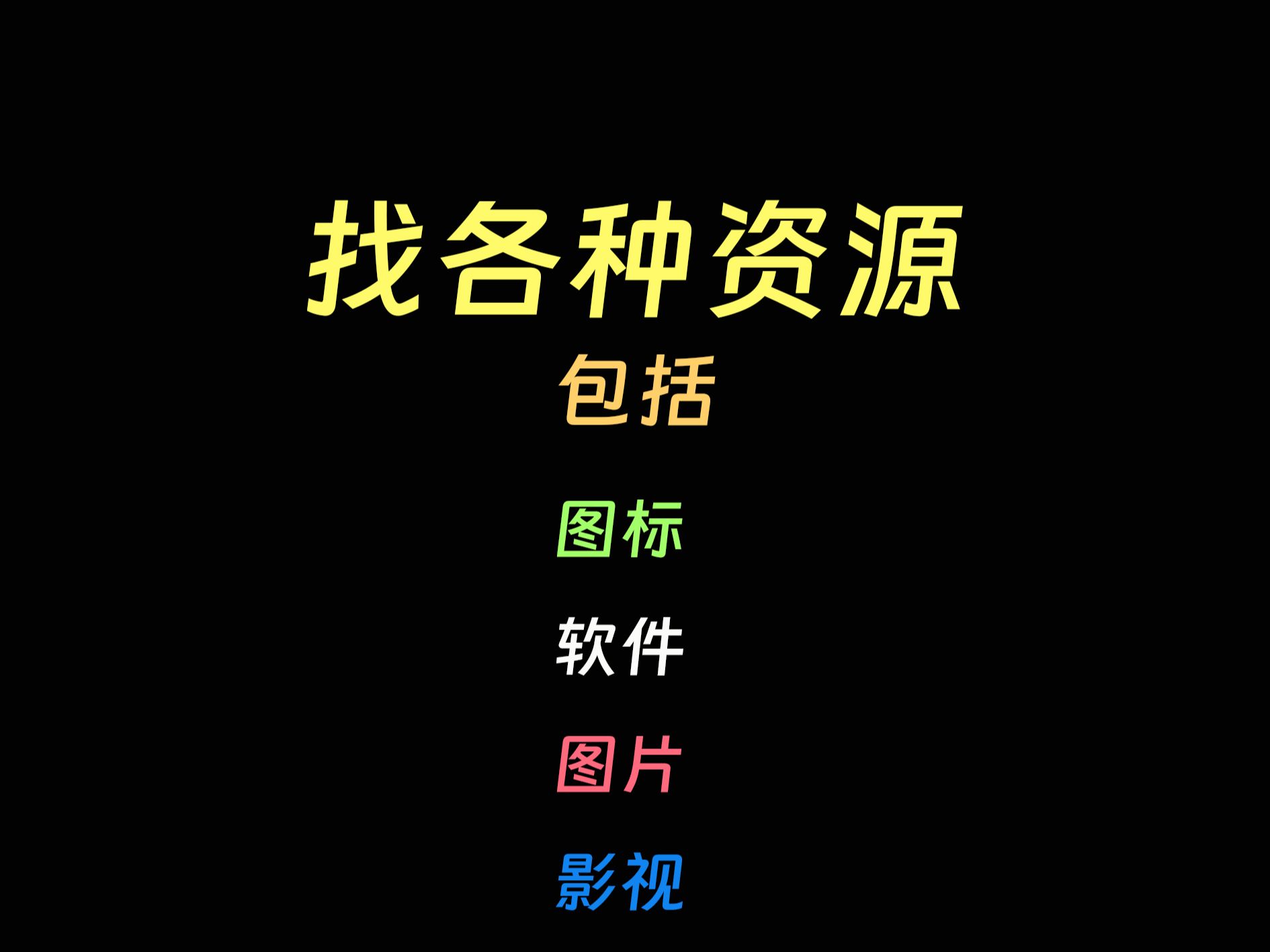 找各种资源

包括

图标

软件

图片

影视